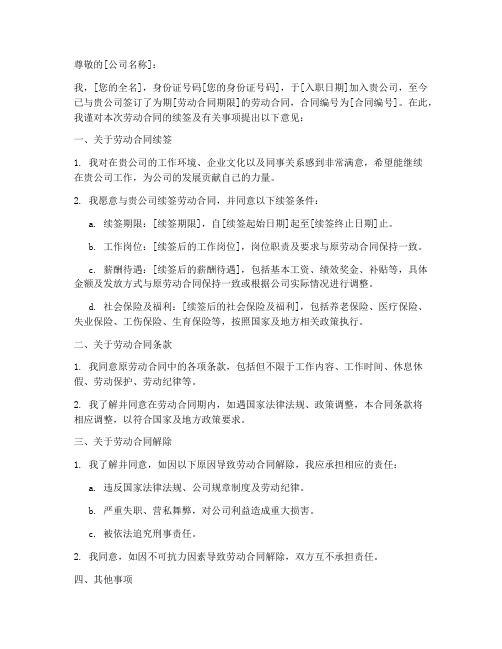 尊敬的[公司名称]：

我，[您的全名]，身份证号码[您的身份证号码]，于[入职日期]加入贵公司，至今已与贵公司签订了为期[劳动合同期限]的劳动合同，合同编号为[合同编号]。在此，我谨对本次劳动合同的续签及有关事项提出以下意见：

一、关于劳动合同续签

1. 我对在贵公司的工作环境、企业文化以及同事关系感到非常满意，希望能继续在贵公司工作，为公司的发展贡献自己的力量。

2. 我愿意与贵公司续签劳动合同，并同意以下续签条件：

a. 续签期限：[续签期限]，自[续签起始日期]起至[续签终止日期]止。

b. 工作岗位：[续签后的工作岗位]，岗位职责及要求与原劳动合同保持一致。

c. 薪酬待遇：[续签后的薪酬待遇]，包括基本工资、绩效奖金、补贴等，具体金额及发放方式与原劳动合同保持一致或根据公司实际情况进行调整。

d. 社会保险及福利：[续签后的社会保险及福利]，包括养老保险、医疗保险、失业保险、工伤保险、生育保险等，按照国家及地方相关政策执行。

二、关于劳动合同条款

1. 我同意原劳动合同中的各项条款，包括但不限于工作内容、工作时间、休息休假、劳动保护、劳动纪律等。

2. 我了解并同意在劳动合同期内，如遇国家法律法规、政策调整，本合同条款将相应调整，以符合国家及地方政策要求。

三、关于劳动合同解除

1. 我了解并同意，如因以下原因导致劳动合同解除，我应承担相应的责任：

a. 违反国家法律法规、公司规章制度及劳动纪律。

b. 严重失职、营私舞弊，对公司利益造成重大损害。

c. 被依法追究刑事责任。

2. 我同意，如因不可抗力因素导致劳动合同解除，双方互不承担责任。

四、其他事项